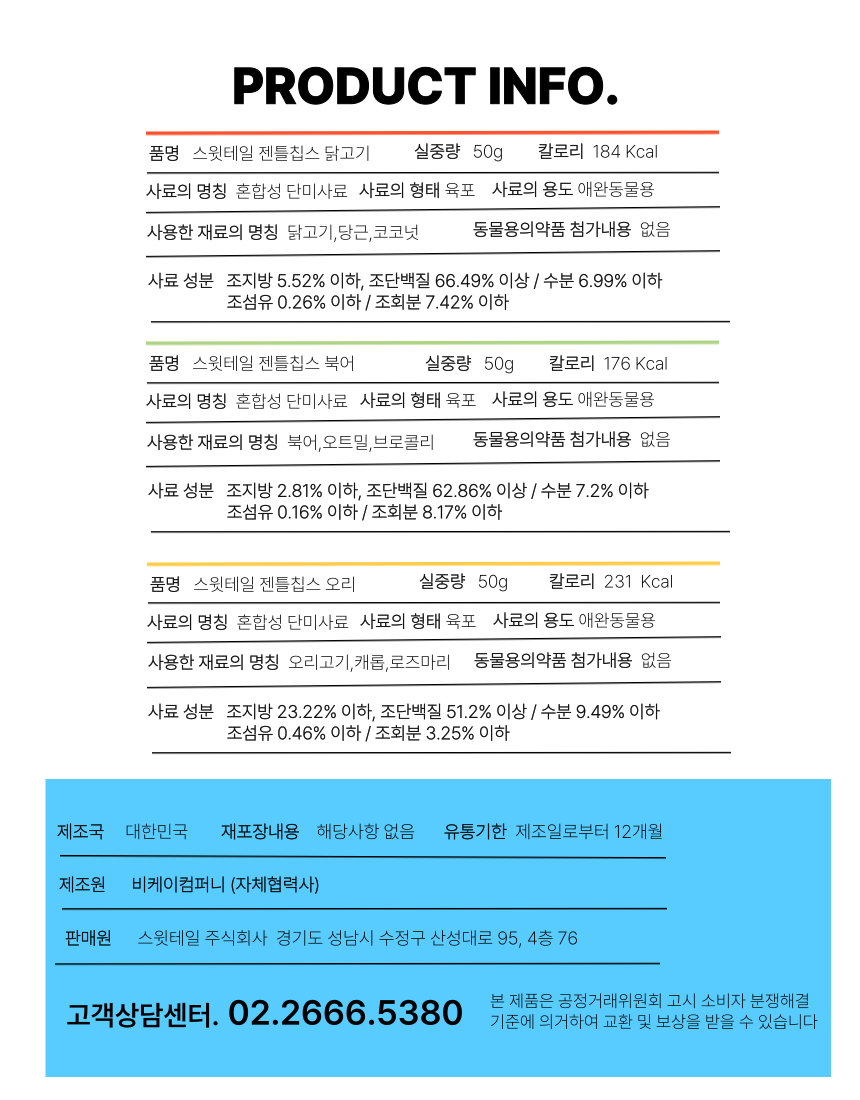 PRODUCT INFO.

품명 스윗테일 젠틀칩스 닭고기 실중량 50g 칼로리 184 Kcal

사료의 명칭 혼합성 단미사료 사료의 형태 육포 사료의 용도 애완동물용

사용한 재료의 명칭 닭고기,당근,코코넛 동물용의약품 첨가내용 없음

사료 성분 조지방 5.52% 이하, 조단백질 66.49% 이상 / 수분 6.99% 이하
조섬유 0.26% 이하 / 조회분 7.42% 이하

품명 스윗테일 젠틀칩스 북어 실중량 50g 칼로리 176 Kcal

사료의 명칭 혼합성 단미사료 사료의 형태 육포 사료의 용도 애완동물용

사용한 재료의 명칭 북어,오트밀,브로콜리 동물용의약품 첨가내용 없음

사료 성분 조지방 2.81% 이하, 조단백질 62.86% 이상 / 수분 7.2% 이하
조섬유 0.16% 이하 / 조회분 8.17% 이하

품명 스윗테일 젠틀칩스 오리 실중량 50g 칼로리 231 Kcal

사료의 명칭 혼합성 단미사료 사료의 형태 육포 사료의 용도 애완동물용

사용한 재료의 명칭 오리고기,캐롭,로즈마리 동물용의약품 첨가내용 없음

사료 성분 조지방 23.22% 이하, 조단백질 51.2% 이상 / 수분 9.49% 이하
조섬유 0.46% 이하 / 조회분 3.25% 이하

제조국 대한민국 재포장내용 해당사항 없음 유통기한 제조일로부터 12개월

제조원 비케이컴퍼니 (자체협력사)

판매원 스윗테일 주식회사 경기도 성남시 수정구 산성대로 95, 4층 76

고객상담센터. 02.2666.5380

본 제품은 공정거래위원회 고시 소비자 분쟁해결 기준에 의거하여 교환 및 보상을 받을 수 있습니다